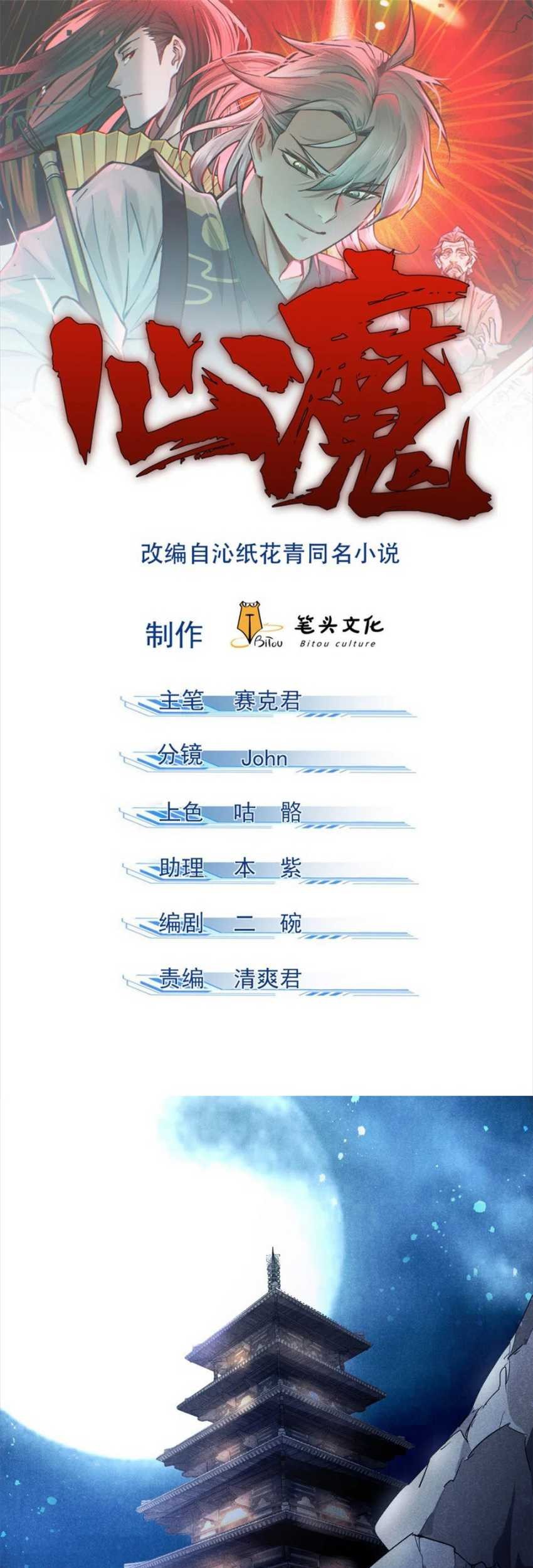 心魔

改编自沁纸花青同名小说

制作 BiTou 笔头文化 Bitou culture

主笔 赛克君

分镜 John

上色 咕 骼

助理 本 紫

编剧 二 碗

责编 清爽君